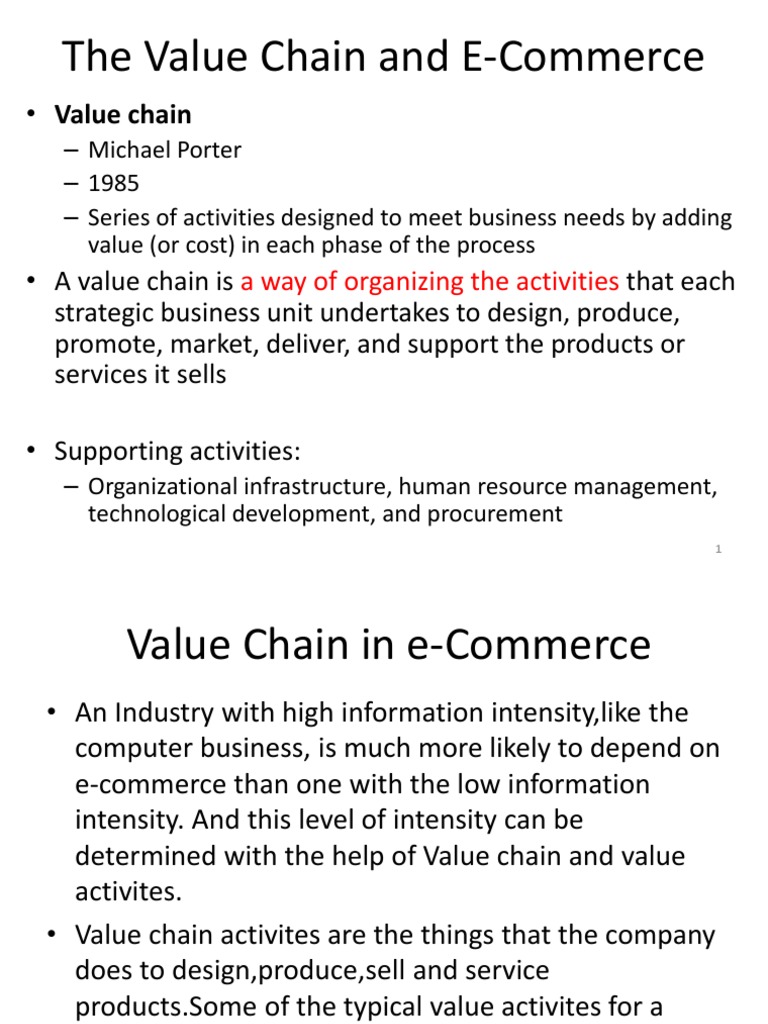 The Value Chain and E-Commerce

• Value chain
– Michael Porter
– 1985
– Series of activities designed to meet business needs by adding value (or cost) in each phase of the process

• A value chain is a way of organizing the activities that each strategic business unit undertakes to design, produce, promote, market, deliver, and support the products or services it sells

• Supporting activities:
– Organizational infrastructure, human resource management, technological development, and procurement

1

Value Chain in e-Commerce

• An Industry with high information intensity,like the computer business, is much more likely to depend on e-commerce than one with the low information intensity. And this level of intensity can be determined with the help of Value chain and value activites.

• Value chain activites are the things that the company does to design,produce,sell and service products.Some of the typical value activites for a